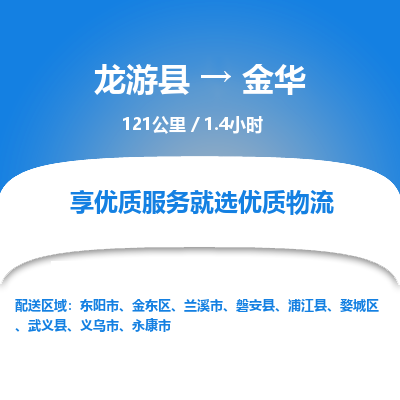 龙游县 → 金华

121公里 / 1.4小时

享优质服务就选优质物流

配送区域：东阳市、金东区、兰溪市、磐安县、浦江县、婺城区、武义县、义乌市、永康市